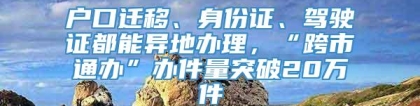 户口迁移、身份证、驾驶证都能异地办理，“跨市通办”办件量突破20万件